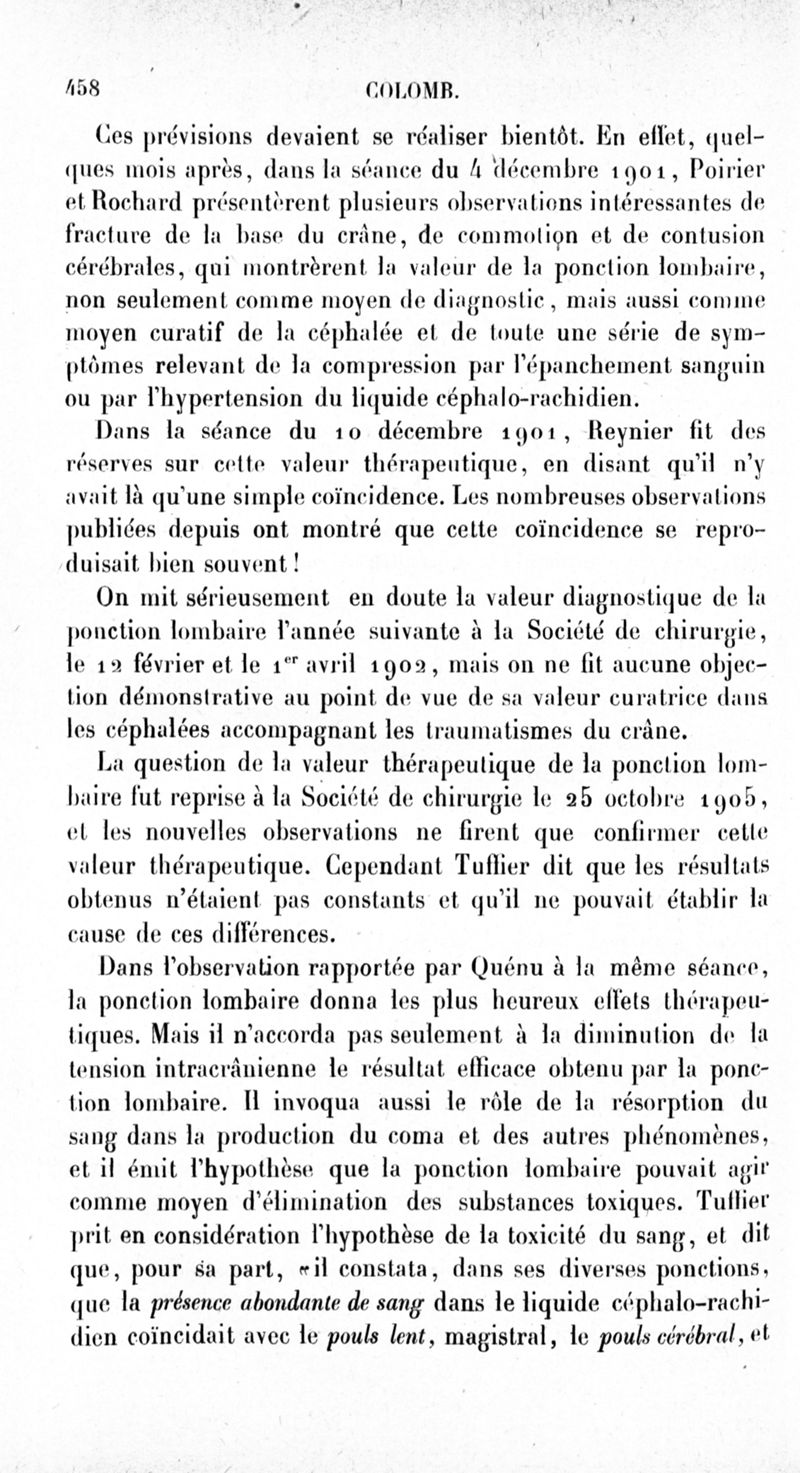 458 COLOMB.

Ces prévisions devaient se réaliser bientôt. En effet, quelques mois après, dans la séance du 4 décembre 1901, Poirier et Rochard présentèrent plusieurs observations intéressantes de fracture de la base du crâne, de commotion et de contusion cérébrales, qui montrèrent la valeur de la ponction lombaire, non seulement comme moyen de diagnostic, mais aussi comme moyen curatif de la céphalée et de toute une série de symptômes relevant de la compression par l'épanchement sanguin ou par l'hypertension du liquide céphalo-rachidien.

Dans la séance du 10 décembre 1901, Reynier fit des réserves sur cette valeur thérapeutique, en disant qu'il n'y avait là qu'une simple coïncidence. Les nombreuses observations publiées depuis ont montré que cette coïncidence se reproduisait bien souvent!

On mit sérieusement en doute la valeur diagnostique de la ponction lombaire l'année suivante à la Société de chirurgie, le 12 février et le 1$^{er}$ avril 1902, mais on ne fit aucune objection démonstrative au point de vue de sa valeur curatrice dans les céphalées accompagnant les traumatismes du crâne.

La question de la valeur thérapeutique de la ponction lombaire fut reprise à la Société de chirurgie le 25 octobre 1905, et les nouvelles observations ne firent que confirmer cette valeur thérapeutique. Cependant Tuffier dit que les résultats obtenus n'étaient pas constants et qu'il ne pouvait établir la cause de ces différences.

Dans l'observation rapportée par Quénu à la même séance, la ponction lombaire donna les plus heureux effets thérapeutiques. Mais il n'accorda pas seulement à la diminution de la tension intracrânienne le résultat efficace obtenu par la ponction lombaire. Il invoqua aussi le rôle de la résorption du sang dans la production du coma et des autres phénomènes, et il émit l'hypothèse que la ponction lombaire pouvait agir comme moyen d'élimination des substances toxiques. Tuffier prit en considération l'hypothèse de la toxicité du sang, et dit que, pour sa part, «il constata, dans ses diverses ponctions, que la présence abondante de sang dans le liquide céphalo-rachidien coïncidait avec le pouls lent, magistral, le pouls cérébral, et